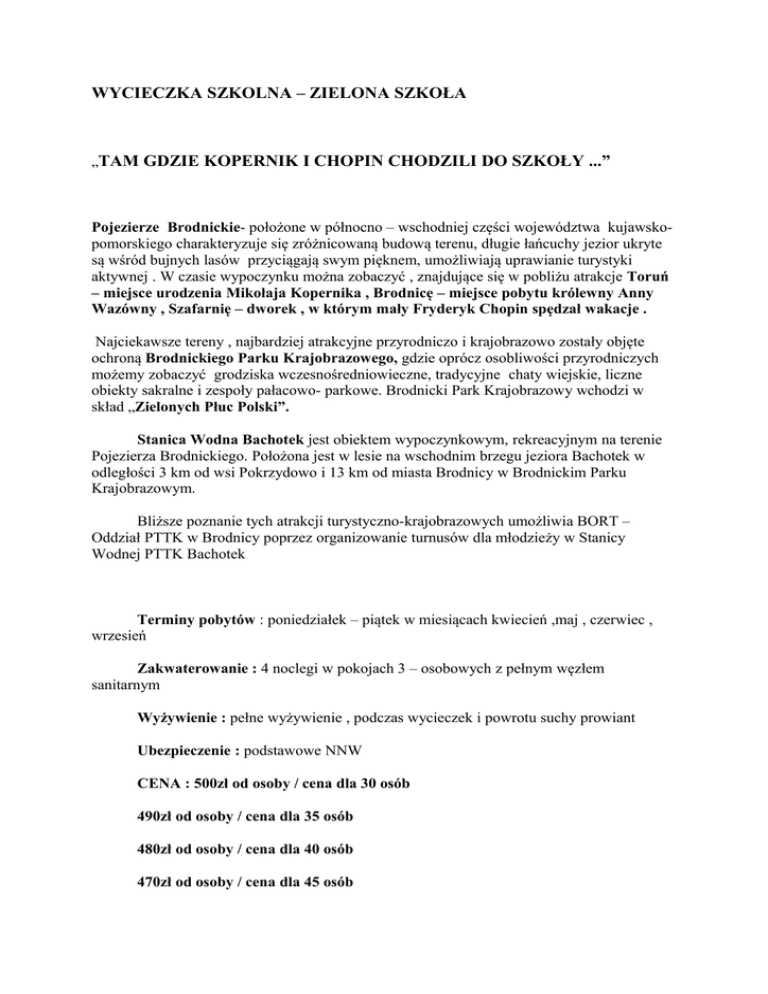 WYCIECZKA SZKOLNA – ZIELONA SZKOŁA

„TAM GDZIE KOPERNIK I CHOPIN CHODZILI DO SZKOŁY ...”

Pojezierze Brodnickie- położone w północno – wschodniej części województwa kujawsko-pomorskiego charakteryzuje się zróżnicowaną budową terenu, długie łańcuchy jezior ukryte są wśród bujnych lasów przyciągają swym pięknem, umożliwiają uprawianie turystyki aktywnej . W czasie wypoczynku można zobaczyć , znajdujące się w pobliżu atrakcje Toruń – miejsce urodzenia Mikołaja Kopernika , Brodnicę – miejsce pobytu królewny Anny Wazówny , Szafarnię – dworek , w którym mały Fryderyk Chopin spędzał wakacje .

Najciekawsze tereny , najbardziej atrakcyjne przyrodniczo i krajobrazowo zostały objęte ochroną Brodnickiego Parku Krajobrazowego, gdzie oprócz osobliwości przyrodniczych możemy zobaczyć grodziska wczesnośredniowieczne, tradycyjne chaty wiejskie, liczne obiekty sakralne i zespoły pałacowo- parkowe. Brodnicki Park Krajobrazowy wchodzi w skład „Zielonych Płuc Polski”.

Stanica Wodna Bachotek jest obiektem wypoczynkowym, rekreacyjnym na terenie Pojezierza Brodnickiego. Położona jest w lesie na wschodnim brzegu jeziora Bachotek w odległości 3 km od wsi Pokrzydowo i 13 km od miasta Brodnicy w Brodnickim Parku Krajobrazowym.

Bliższe poznanie tych atrakcji turystyczno-krajobrazowych umożliwia BORT – Oddział PTTK w Brodnicy poprzez organizowanie turnusów dla młodzieży w Stanicy Wodnej PTTK Bachotek

Terminy pobytów : poniedziałek – piątek w miesiącach kwiecień ,maj , czerwiec , wrzesień

Zakwaterowanie : 4 noclegi w pokojach 3 – osobowych z pełnym węzłem sanitarnym

Wyżywienie : pełne wyżywienie , podczas wycieczek i powrotu suchy prowiant

Ubezpieczenie : podstawowe NNW

CENA : 500zł od osoby / cena dla 30 osób

490zł od osoby / cena dla 35 osób

480zł od osoby / cena dla 40 osób

470zł od osoby / cena dla 45 osób